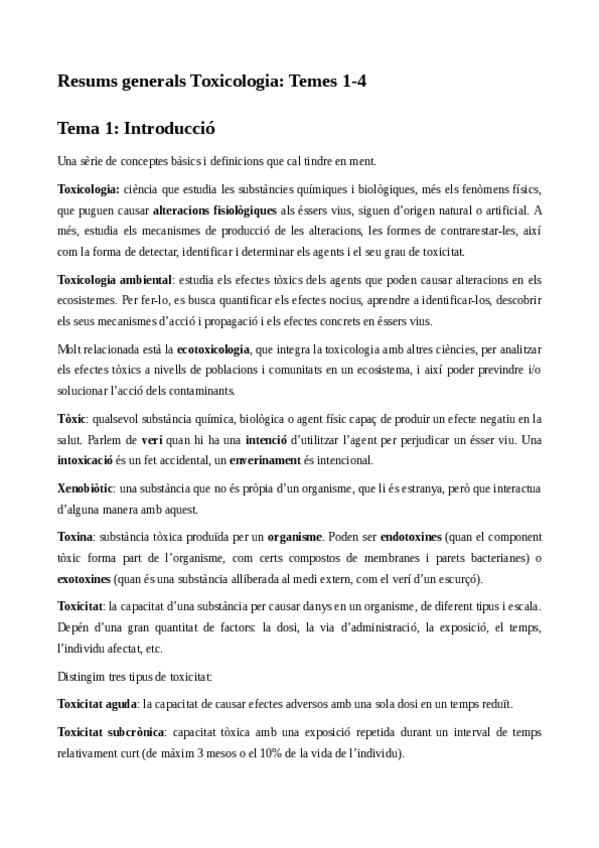 Resums generals Toxicologia: Temes 1-4

Tema 1: Introducció

Una sèrie de conceptes bàsics i definicions que cal tindre en ment.

Toxicologia: ciència que estudia les substàncies químiques i biològiques, més els fenòmens físics, que puguen causar alteracions fisiològiques als éssers vius, siguen d'origen natural o artificial. A més, estudia els mecanismes de producció de les alteracions, les formes de contrarestar-les, així com la forma de detectar, identificar i determinar els agents i el seu grau de toxicitat.

Toxicologia ambiental: estudia els efectes tòxics dels agents que poden causar alteracions en els ecosistemes. Per fer-lo, es busca quantificar els efectes nocius, aprendre a identificar-los, descobrir els seus mecanismes d'acció i propagació i els efectes concrets en éssers vius.

Molt relacionada està la ecotoxicologia, que integra la toxicologia amb altres ciències, per analitzar els efectes tòxics a nivells de poblacions i comunitats en un ecosistema, i així poder previndre i/o solucionar l'acció dels contaminants.

Tòxic: qualsevol substància química, biològica o agent físic capaç de produir un efecte negatiu en la salut. Parlem de verí quan hi ha una intenció d'utilitzar l'agent per perjudicar un ésser viu. Una intoxicació és un fet accidental, un enverinament és intencional.

Xenobiòtic: una substància que no és pròpia d'un organisme, que li és estranya, però que interactua d'alguna manera amb aquest.

Toxina: substància tòxica produïda per un organisme. Poden ser endotoxines (quan el component tòxic forma part de l'organisme, com certs compostos de membranes i parets bacterianes) o exotoxines (quan és una substància alliberada al medi extern, com el verí d'un escurçó).

Toxicitat: la capacitat d'una substància per causar danys en un organisme, de diferent tipus i escala. Depén d'una gran quantitat de factors: la dosi, la via d'administració, la exposició, el temps, l'individu afectat, etc.

Distingim tres tipus de toxicitat:

Toxicitat aguda: la capacitat de causar efectes adversos amb una sola dosi en un temps reduït.

Toxicitat subcrònica: capacitat tòxica amb una exposició repetida durant un interval de temps relativament curt (de màxim 3 mesos o el 10% de la vida de l'individu).